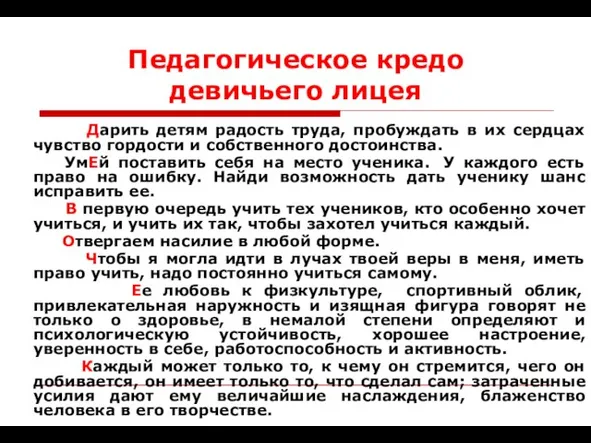 Педагогическое кредо девичьего лицея

Дарить детям радость труда, пробуждать в их сердцах чувство гордости и собственного достоинства.

УмЕй поставить себя на место ученика. У каждого есть право на ошибку. Найди возможность дать ученику шанс исправить ее.

В первую очередь учить тех учеников, кто особенно хочет учиться, и учить их так, чтобы захотел учиться каждый.

Отвергаем насилие в любой форме.

Чтобы я могла идти в лучах твоей веры в меня, иметь право учить, надо постоянно учиться самому.

Ее любовь к физкультуре, спортивный облик, привлекательная наружность и изящная фигура говорят не только о здоровье, в немалой степени определяют и психологическую устойчивость, хорошее настроение, уверенность в себе, работоспособность и активность.

Каждый может только то, к чему он стремится, чего он добивается, он имеет только то, что сделал сам; затраченные усилия дают ему величайшие наслаждения, блаженство человека в его творчестве.